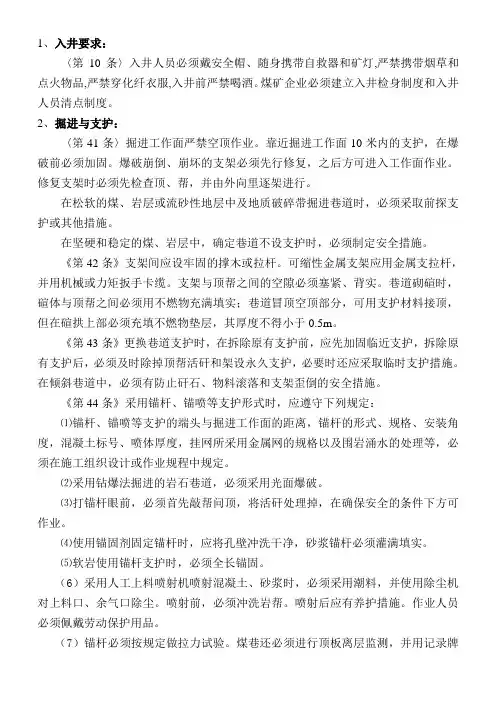 1、入井要求：

〈第 10 条〉入井人员必须戴安全帽、随身携带自救器和矿灯,严禁携带烟草和点火物品,严禁穿化纤衣服,入井前严禁喝酒。煤矿企业必须建立入井检身制度和入井人员清点制度。

2、掘进与支护：

〈第 41 条〉掘进工作面严禁空顶作业。靠近掘进工作面 10 米内的支护，在爆破前必须加固。爆破崩倒、崩坏的支架必须先行修复，之后方可进入工作面作业。修复支架时必须先检查顶、帮，并由外向里逐架进行。

在松软的煤、岩层或流砂性地层中及地质破碎带掘进巷道时，必须采取前探支护或其他措施。

在坚硬和稳定的煤、岩层中，确定巷道不设支护时，必须制定安全措施。

《第 42 条》支架间应设牢固的撑木或拉杆。可缩性金属支架应用金属支拉杆，并用机械或力矩扳手卡缆。支架与顶帮之间的空隙必须塞紧、背实。巷道砌碹时，碹体与顶帮之间必须用不燃物充满填实；巷道冒顶空顶部分，可用支护材料接顶，但在碹拱上部必须充填不燃物垫层，其厚度不得小于 0.5m。

《第 43 条》更换巷道支护时，在拆除原有支护前，应先加固临近支护，拆除原有支护后，必须及时除掉顶帮活矸和架设永久支护，必要时还应采取临时支护措施。在倾斜巷道中，必须有防止矸石、物料滚落和支架歪倒的安全措施。

《第 44 条》采用锚杆、锚喷等支护形式时，应遵守下列规定：

⑴锚杆、锚喷等支护的端头与掘进工作面的距离，锚杆的形式、规格、安装角度，混凝土标号、喷体厚度，挂网所采用金属网的规格以及围岩涌水的处理等，必须在施工组织设计或作业规程中规定。

⑵采用钻爆法掘进的岩石巷道，必须采用光面爆破。

⑶打锚杆眼前，必须首先敲帮问顶，将活矸处理掉，在确保安全的条件下方可作业。

⑷使用锚固剂固定锚杆时，应将孔壁冲洗干净，砂浆锚杆必须灌满填实。

⑸软岩使用锚杆支护时，必须全长锚固。

（6）采用人工上料喷射机喷射混凝土、砂浆时，必须采用潮料，并使用除尘机对上料口、余气口除尘。喷射前，必须冲洗岩帮。喷射后应有养护措施。作业人员必须佩戴劳动保护用品。

（7）锚杆必须按规定做拉力试验。煤巷还必须进行顶板离层监测，并用记录牌